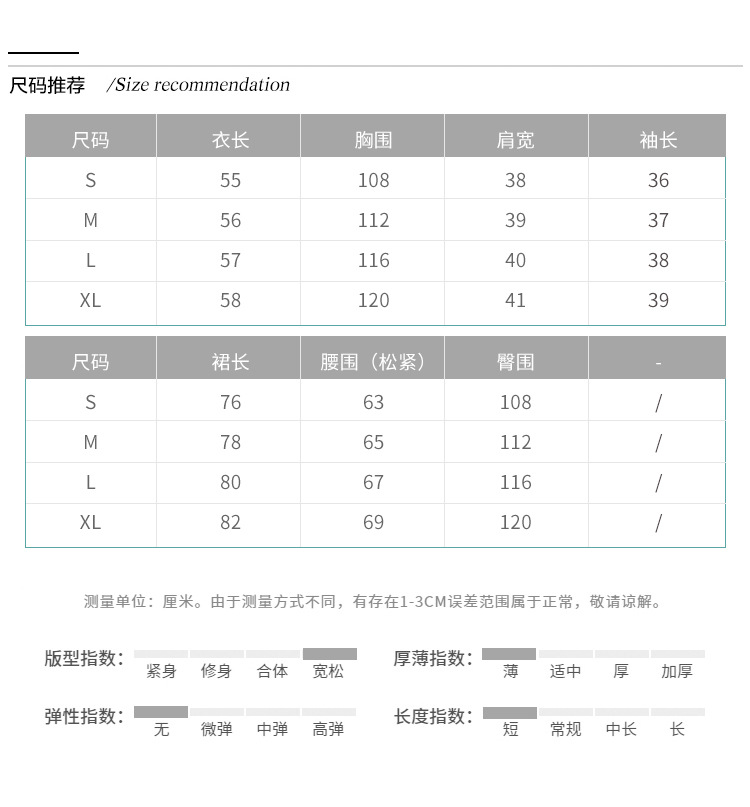 尺码推荐 /Size recommendation

| 尺码 | 衣长 | 胸围 | 肩宽 | 袖长 |
|---|---|---|---|---|
| S | 55 | 108 | 38 | 36 |
| M | 56 | 112 | 39 | 37 |
| L | 57 | 116 | 40 | 38 |
| XL | 58 | 120 | 41 | 39 |

| 尺码 | 裙长 | 腰围（松紧） | 臀围 | - |
|---|---|---|---|---|
| S | 76 | 63 | 108 | / |
| M | 78 | 65 | 112 | / |
| L | 80 | 67 | 116 | / |
| XL | 82 | 69 | 120 | / |

测量单位：厘米。由于测量方式不同，有存在1-3CM误差范围属于正常，敬请谅解。

版型指数： 紧身 修身 合体 宽松

厚薄指数： 薄 适中 厚 加厚

弹性指数： 无 微弹 中弹 高弹

长度指数： 短 常规 中长 长